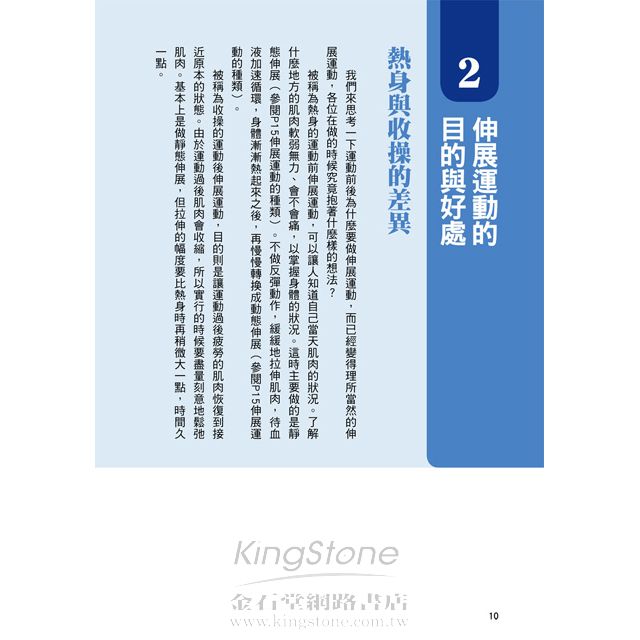 2
伸展運動的目的與好處

熱身與收操的差異

我們來思考一下運動前後為什麼要做伸展運動，而已經變得理所當然的伸展運動，各位在做的時候究竟抱著什麼樣的想法？

被稱為熱身的運動前伸展運動，可以讓人知道自己當天肌肉的狀況。了解什麼地方的肌肉軟弱無力、會不會痛，以掌握身體的狀況。這時主要做的是靜態伸展（參閱P15伸展運動的種類）。不做反彈動作，緩緩地拉伸肌肉，待血液加速循環，身體漸漸熱起來之後，再慢慢轉換成動態伸展（參閱P15伸展運動的種類）。

被稱為收操的運動後伸展運動，目的則是讓運動過後疲勞的肌肉恢復到接近原本的狀態。由於運動過後肌肉會收縮，所以實行的時候要盡量刻意地鬆弛肌肉。基本上是做靜態伸展，但拉伸的幅度要比熱身時再稍微大一點，時間久一點。

KingStone
金石堂網路書店
www.kingstone.com.tw

10